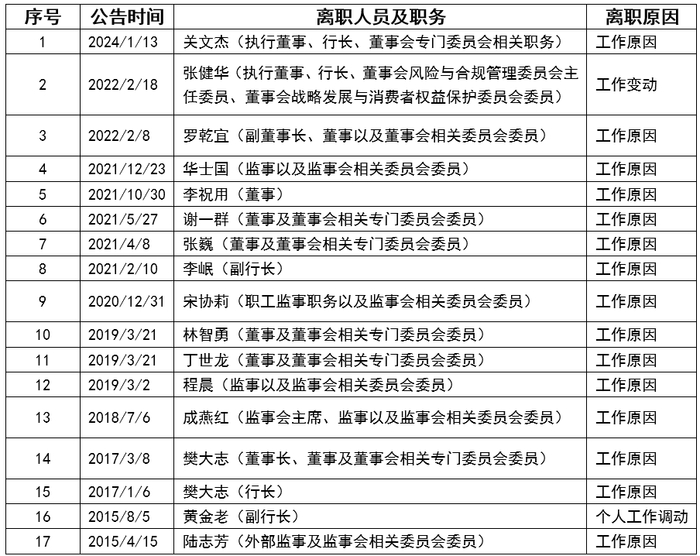 | 序号 | 公告时间 | 离职人员及职务 | 离职原因 |
|---|---|---|---|
| 1 | 2024/1/13 | 关文杰（执行董事、行长、董事会专门委员会相关职务） | 工作原因 |
| 2 | 2022/2/18 | 张健华（执行董事、行长、董事会风险与合规管理委员会主任委员、董事会战略发展与消费者权益保护委员会委员） | 工作变动 |
| 3 | 2022/2/8 | 罗乾宜（副董事长、董事以及董事会相关委员会委员） | 工作原因 |
| 4 | 2021/12/23 | 华士国（监事以及监事会相关委员会委员） | 工作原因 |
| 5 | 2021/10/30 | 李祝用（董事） | 工作原因 |
| 6 | 2021/5/27 | 谢一群（董事及董事会相关专门委员会委员） | 工作原因 |
| 7 | 2021/4/8 | 张巍（董事及董事会相关专门委员会委员） | 工作原因 |
| 8 | 2021/2/10 | 李岷（副行长） | 工作原因 |
| 9 | 2020/12/31 | 宋协莉（职工监事职务以及监事会相关委员会委员） | 工作原因 |
| 10 | 2019/3/21 | 林智勇（董事及董事会相关专门委员会委员） | 工作原因 |
| 11 | 2019/3/21 | 丁世龙（董事及董事会相关专门委员会委员） | 工作原因 |
| 12 | 2019/3/2 | 程晨（监事以及监事会相关委员会委员） | 工作原因 |
| 13 | 2018/7/6 | 成燕红（监事会主席、监事以及监事会相关委员会委员） | 工作原因 |
| 14 | 2017/3/8 | 樊大志（董事长、董事及董事会相关专门委员会委员） | 工作原因 |
| 15 | 2017/1/6 | 樊大志（行长） | 工作原因 |
| 16 | 2015/8/5 | 黄金老（副行长） | 个人工作调动 |
| 17 | 2015/4/15 | 陆志芳（外部监事及监事会相关委员会委员） | 工作原因 |